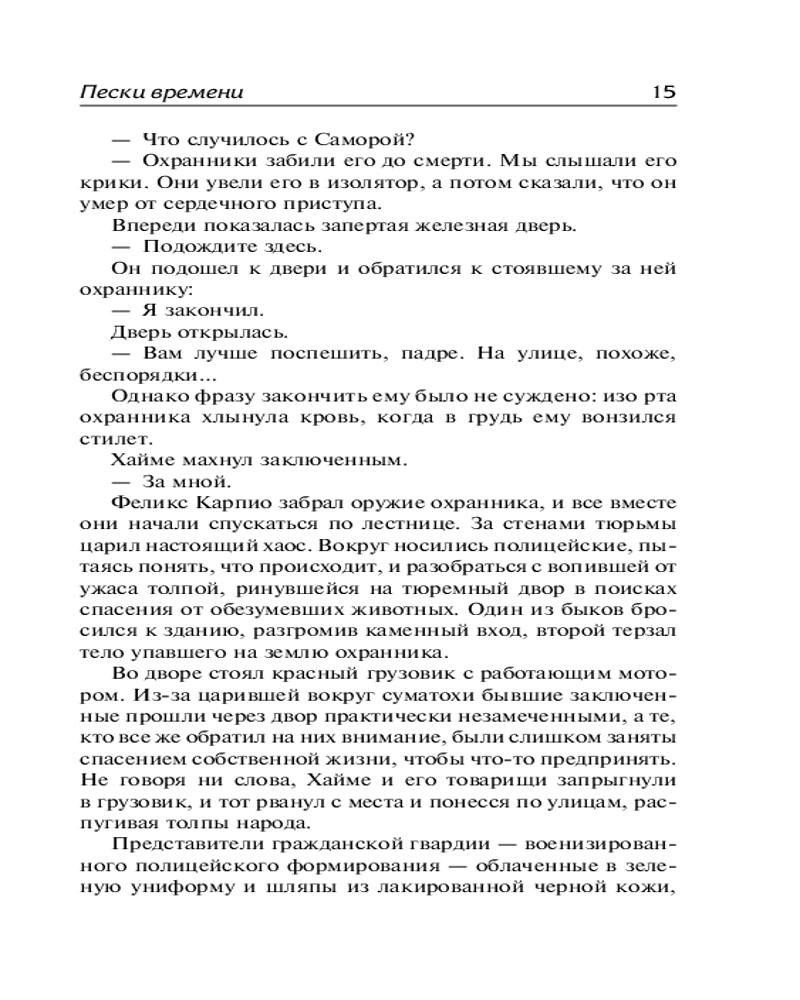 Пески времени 15

— Что случилось с Саморой?

— Охранники забили его до смерти. Мы слышали его крики. Они увели его в изолятор, а потом сказали, что он умер от сердечного приступа.

Впереди показалась запертая железная дверь.

— Подождите здесь.

Он подошел к двери и обратился к стоявшему за ней охраннику:

— Я закончил.

Дверь открылась.

— Вам лучше поспешить, падре. На улице, похоже, беспорядки...

Однако фразу закончить ему было не суждено: изо рта охранника хлынула кровь, когда в грудь ему вонзился стилет.

Хайме махнул заключенным.

— За мной.

Феликс Карпио забрал оружие охранника, и все вместе они начали спускаться по лестнице. За стенами тюрьмы царил настоящий хаос. Вокруг носились полицейские, пытаясь понять, что происходит, и разобраться с вопившей от ужаса толпой, ринувшейся на тюремный двор в поисках спасения от обезумевших животных. Один из быков бросился к зданию, разгромив каменный вход, второй терзал тело упавшего на землю охранника.

Во дворе стоял красный грузовик с работающим мотором. Из-за царившей вокруг суматохи бывшие заключенные прошли через двор практически незамеченными, а те, кто все же обратил на них внимание, были слишком заняты спасением собственной жизни, чтобы что-то предпринять. Не говоря ни слова, Хайме и его товарищи запрыгнули в грузовик, и тот рванул с места и понесся по улицам, распугивая толпы народа.

Представители гражданской гвардии — военизированного полицейского формирования — облаченные в зеленую униформу и шляпы из лакированной черной кожи,